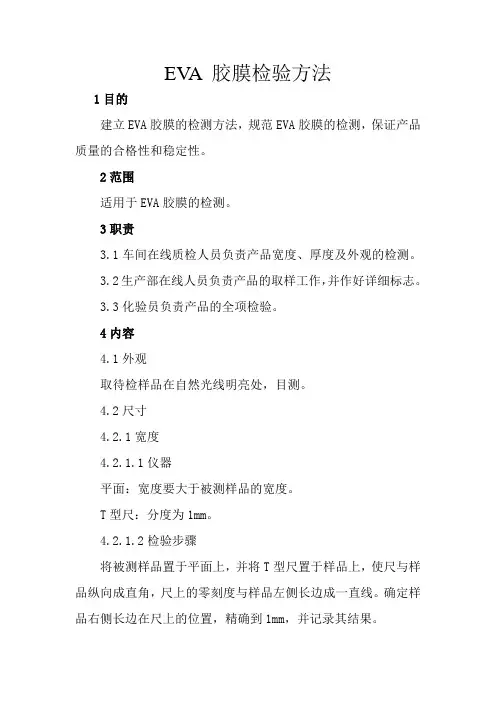 EVA 胶膜检验方法

1 目的

建立 EVA 胶膜的检测方法，规范 EVA 胶膜的检测，保证产品质量的合格性和稳定性。

2 范围

适用于 EVA 胶膜的检测。

3 职责

3.1 车间在线质检人员负责产品宽度、厚度及外观的检测。

3.2 生产部在线人员负责产品的取样工作，并作好详细标志。

3.3 化验员负责产品的全项检验。

4 内容

4.1 外观

取待检样品在自然光线明亮处，目测。

4.2 尺寸

4.2.1 宽度

4.2.1.1 仪器

平面：宽度要大于被测样品的宽度。

T 型尺：分度为 1mm。

4.2.1.2 检验步骤

将被测样品置于平面上，并将 T 型尺置于样品上，使尺与样品纵向成直角，尺上的零刻度与样品左侧长边成一直线。确定样品右侧长边在尺上的位置，精确到 1mm，并记录其结果。